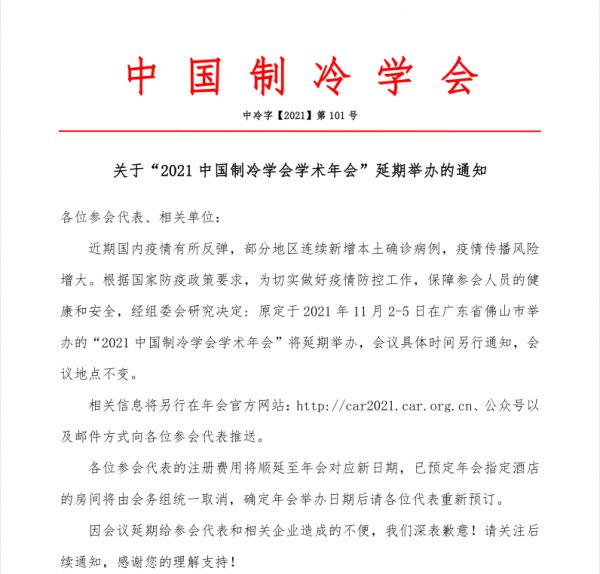 中国制冷学会

中冷字【2021】第 101 号

关于“2021 中国制冷学会学术年会”延期举办的通知

各位参会代表、相关单位：

近期国内疫情有所反弹，部分地区连续新增本土确诊病例，疫情传播风险增大。根据国家防疫政策要求，为切实做好疫情防控工作，保障参会人员的健康和安全，经组委会研究决定：原定于 2021 年 11 月 2-5 日在广东省佛山市举办的“2021 中国制冷学会学术年会”将延期举办，会议具体时间另行通知，会议地点不变。

相关信息将另行在年会官方网站：http://car2021.car.org.cn、公众号以及邮件方式向各位参会代表推送。

各位参会代表的注册费用将顺延至年会对应新日期，已预定年会指定酒店的房间将由会务组统一取消，确定年会举办日期后请各位代表重新预订。

因会议延期给参会代表和相关企业造成的不便，我们深表歉意！请关注后续通知，感谢您的理解支持！